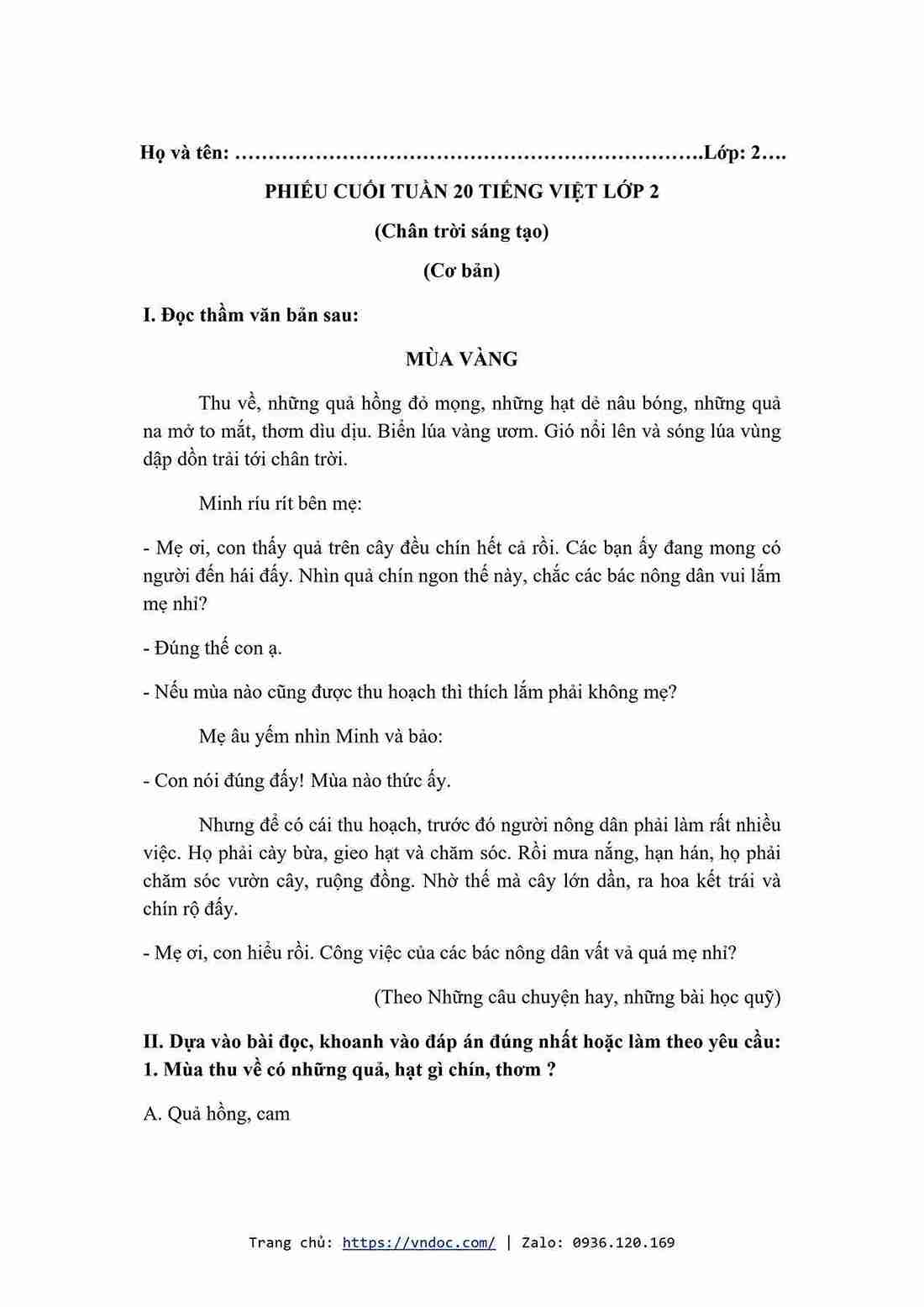 Họ và tên: ………………………………………………………….Lớp: 2….

PHIẾU CUỐI TUẦN 20 TIẾNG VIỆT LỚP 2

(Chân trời sáng tạo)

(Cơ bản)

I. Đọc thầm văn bản sau:

MÙA VÀNG

Thu về, những quả hồng đỏ mọng, những hạt dẻ nâu bóng, những quả na mở to mắt, thơm dìu dịu. Biển lúa vàng ươm. Gió nổi lên và sóng lúa vùng dập dồn trải tới chân trời.

Minh ríu rít bên mẹ:

- Mẹ ơi, con thấy quả trên cây đều chín hết cả rồi. Các bạn ấy đang mong có người đến hái đấy. Nhìn quả chín ngon thế này, chắc các bác nông dân vui lắm mẹ nhỉ?

- Đúng thế con ạ.

- Nếu mùa nào cũng được thu hoạch thì thích lắm phải không mẹ?

Mẹ âu yếm nhìn Minh và bảo:

- Con nói đúng đấy! Mùa nào thức ấy.

Nhưng để có cái thu hoạch, trước đó người nông dân phải làm rất nhiều việc. Họ phải cày bừa, gieo hạt và chăm sóc. Rồi mưa nắng, hạn hán, họ phải chăm sóc vườn cây, ruộng đồng. Nhờ thế mà cây lớn dần, ra hoa kết trái và chín rộ đấy.

- Mẹ ơi, con hiểu rồi. Công việc của các bác nông dân vất vả quá mẹ nhỉ?

(Theo Những câu chuyện hay, những bài học quỹ)

II. Dựa vào bài đọc, khoanh vào đáp án đúng nhất hoặc làm theo yêu cầu:
1. Mùa thu về có những quả, hạt gì chín, thơm ?

A. Quả hồng, cam

Trang chủ: https://vndoc.com/ | Zalo: 0936.120.169